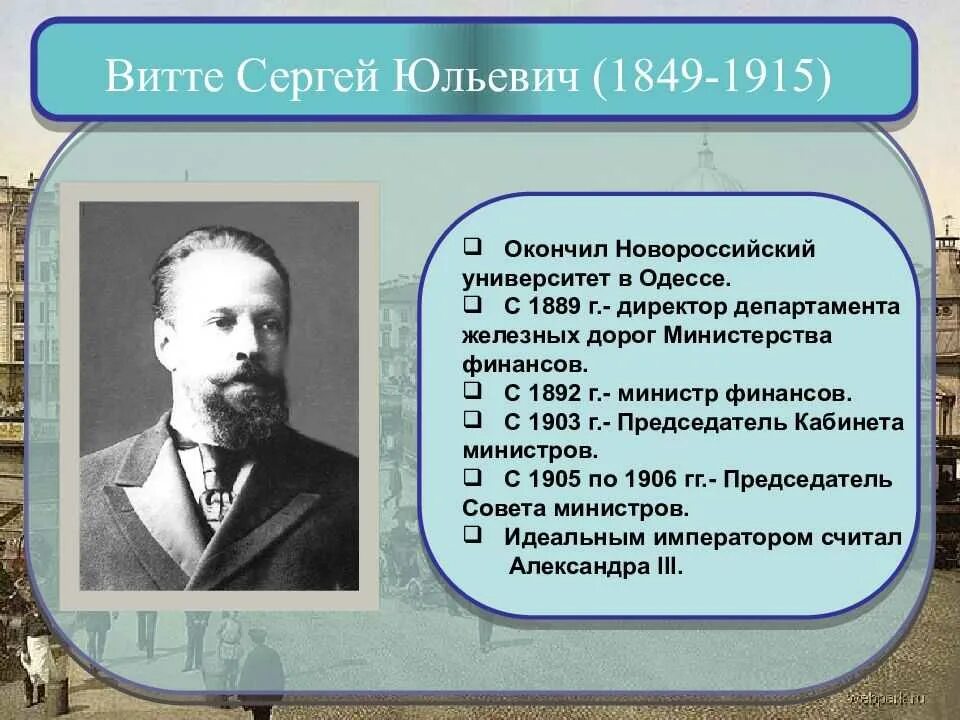 Витте Сергей Юльевич (1849-1915)

❑ Окончил Новороссийский университет в Одессе.
❑ С 1889 г.- директор департамента железных дорог Министерства финансов.
❑ С 1892 г.- министр финансов.
❑ С 1903 г.- Председатель Кабинета министров.
❑ С 1905 по 1906 гг.- Председатель Совета министров.
❑ Идеальным императором считал Александра III.

webpark.ru